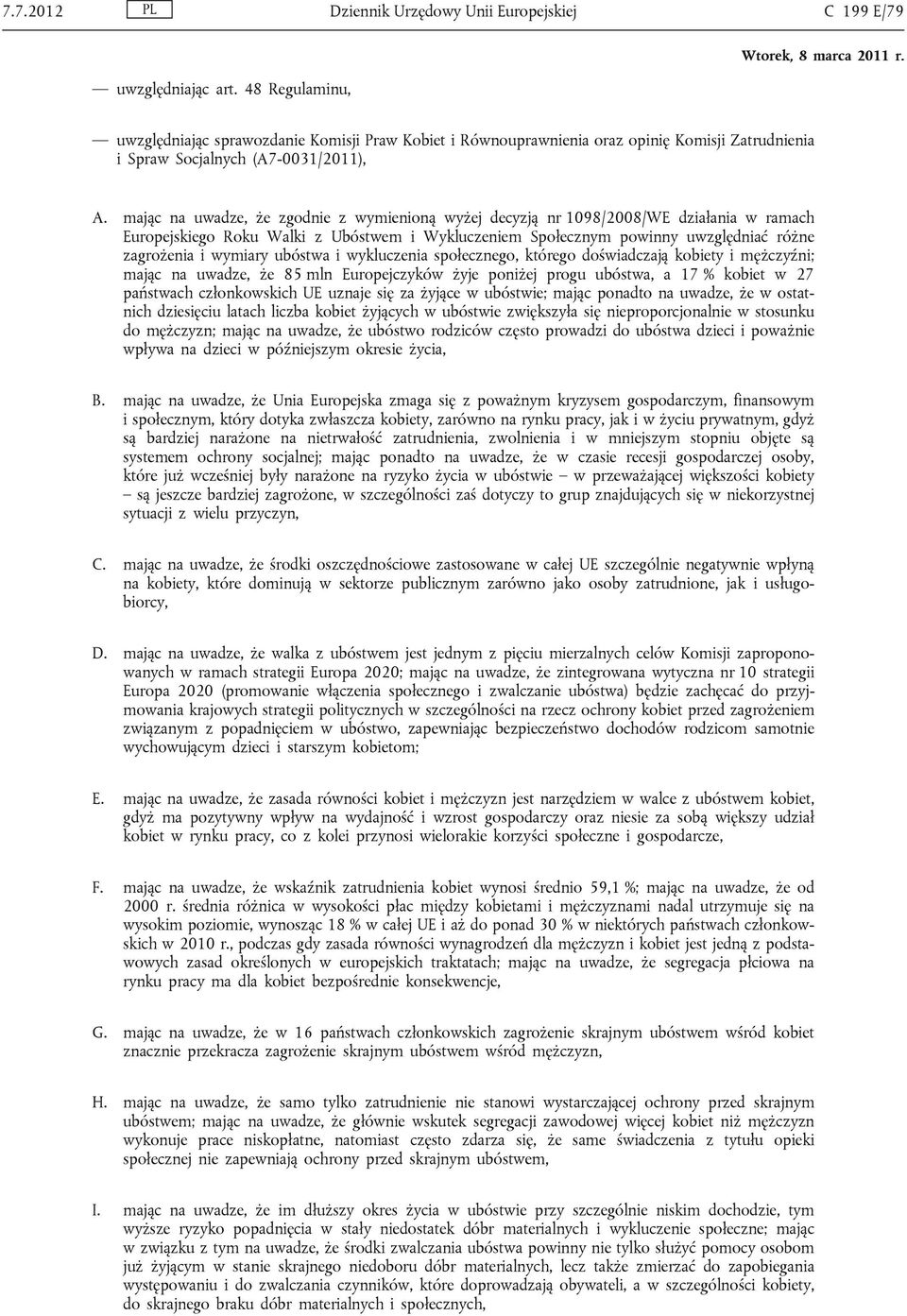 7.7.2012 PL Dziennik Urzędowy Unii Europejskiej C 199 E/79

Wtorek, 8 marca 2011 r.

— uwzględniając art. 48 Regulaminu,

— uwzględniając sprawozdanie Komisji Praw Kobiet i Równouprawnienia oraz opinię Komisji Zatrudnienia i Spraw Socjalnych (A7-0031/2011),

A. mając na uwadze, że zgodnie z wymienioną wyżej decyzją nr 1098/2008/WE działania w ramach Europejskiego Roku Walki z Ubóstwem i Wykluczeniem Społecznym powinny uwzględniać różne zagrożenia i wymiary ubóstwa i wykluczenia społecznego, którego doświadczają kobiety i mężczyźni; mając na uwadze, że 85 mln Europejczyków żyje poniżej progu ubóstwa, a 17 % kobiet w 27 państwach członkowskich UE uznaje się za żyjące w ubóstwie; mając ponadto na uwadze, że w ostatnich dziesięciu latach liczba kobiet żyjących w ubóstwie zwiększyła się nieproporcjonalnie w stosunku do mężczyzn; mając na uwadze, że ubóstwo rodziców często prowadzi do ubóstwa dzieci i poważnie wpływa na dzieci w późniejszym okresie życia,

B. mając na uwadze, że Unia Europejska zmaga się z poważnym kryzysem gospodarczym, finansowym i społecznym, który dotyka zwłaszcza kobiety, zarówno na rynku pracy, jak i w życiu prywatnym, gdyż są bardziej narażone na nietrwałość zatrudnienia, zwolnienia i w mniejszym stopniu objęte są systemem ochrony socjalnej; mając ponadto na uwadze, że w czasie recesji gospodarczej osoby, które już wcześniej były narażone na ryzyko życia w ubóstwie – w przeważającej większości kobiety – są jeszcze bardziej zagrożone, w szczególności zaś dotyczy to grup znajdujących się w niekorzystnej sytuacji z wielu przyczyn,

C. mając na uwadze, że środki oszczędnościowe zastosowane w całej UE szczególnie negatywnie wpłyną na kobiety, które dominują w sektorze publicznym zarówno jako osoby zatrudnione, jak i usługobiorcy,

D. mając na uwadze, że walka z ubóstwem jest jednym z pięciu mierzalnych celów Komisji zaproponowanych w ramach strategii Europa 2020; mając na uwadze, że zintegrowana wytyczna nr 10 strategii Europa 2020 (promowanie włączenia społecznego i zwalczanie ubóstwa) będzie zachęcać do przyjmowania krajowych strategii politycznych w szczególności na rzecz ochrony kobiet przed zagrożeniem związanym z popadnięciem w ubóstwo, zapewniając bezpieczeństwo dochodów rodzicom samotnie wychowującym dzieci i starszym kobietom;

E. mając na uwadze, że zasada równości kobiet i mężczyzn jest narzędziem w walce z ubóstwem kobiet, gdyż ma pozytywny wpływ na wydajność i wzrost gospodarczy oraz niesie za sobą większy udział kobiet w rynku pracy, co z kolei przynosi wielorakie korzyści społeczne i gospodarcze,

F. mając na uwadze, że wskaźnik zatrudnienia kobiet wynosi średnio 59,1 %; mając na uwadze, że od 2000 r. średnia różnica w wysokości płac między kobietami i mężczyznami nadal utrzymuje się na wysokim poziomie, wynosząc 18 % w całej UE i aż do ponad 30 % w niektórych państwach członkowskich w 2010 r., podczas gdy zasada równości wynagrodzeń dla mężczyzn i kobiet jest jedną z podstawowych zasad określonych w europejskich traktatach; mając na uwadze, że segregacja płciowa na rynku pracy ma dla kobiet bezpośrednie konsekwencje,

G. mając na uwadze, że w 16 państwach członkowskich zagrożenie skrajnym ubóstwem wśród kobiet znacznie przekracza zagrożenie skrajnym ubóstwem wśród mężczyzn,

H. mając na uwadze, że samo tylko zatrudnienie nie stanowi wystarczającej ochrony przed skrajnym ubóstwem; mając na uwadze, że głównie wskutek segregacji zawodowej więcej kobiet niż mężczyzn wykonuje prace niskopłatne, natomiast często zdarza się, że same świadczenia z tytułu opieki społecznej nie zapewniają ochrony przed skrajnym ubóstwem,

I. mając na uwadze, że im dłuższy okres życia w ubóstwie przy szczególnie niskim dochodzie, tym wyższe ryzyko popadnięcia w stały niedostatek dóbr materialnych i wykluczenie społeczne; mając w związku z tym na uwadze, że środki zwalczania ubóstwa powinny nie tylko służyć pomocy osobom już żyjącym w stanie skrajnego niedoboru dóbr materialnych, lecz także zmierzać do zapobiegania występowaniu i do zwalczania czynników, które doprowadzają obywateli, a w szczególności kobiety, do skrajnego braku dóbr materialnych i społecznych,